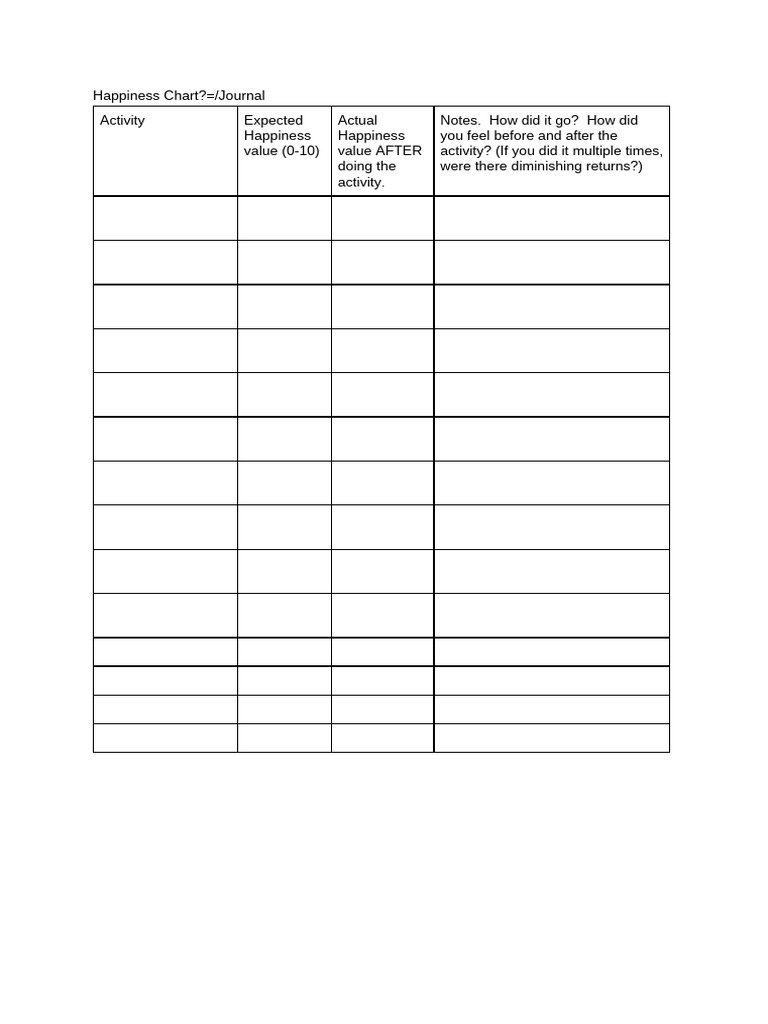 Happiness Chart?=/Journal

| Activity | Expected Happiness value (0-10) | Actual Happiness value AFTER doing the activity. | Notes. How did it go? How did you feel before and after the activity? (If you did it multiple times, were there diminishing returns?) |
|---|---|---|---|
| | | | |
| | | | |
| | | | |
| | | | |
| | | | |
| | | | |
| | | | |
| | | | |
| | | | |
| | | | |
| | | | |
| | | | |
| | | | |
| | | | |